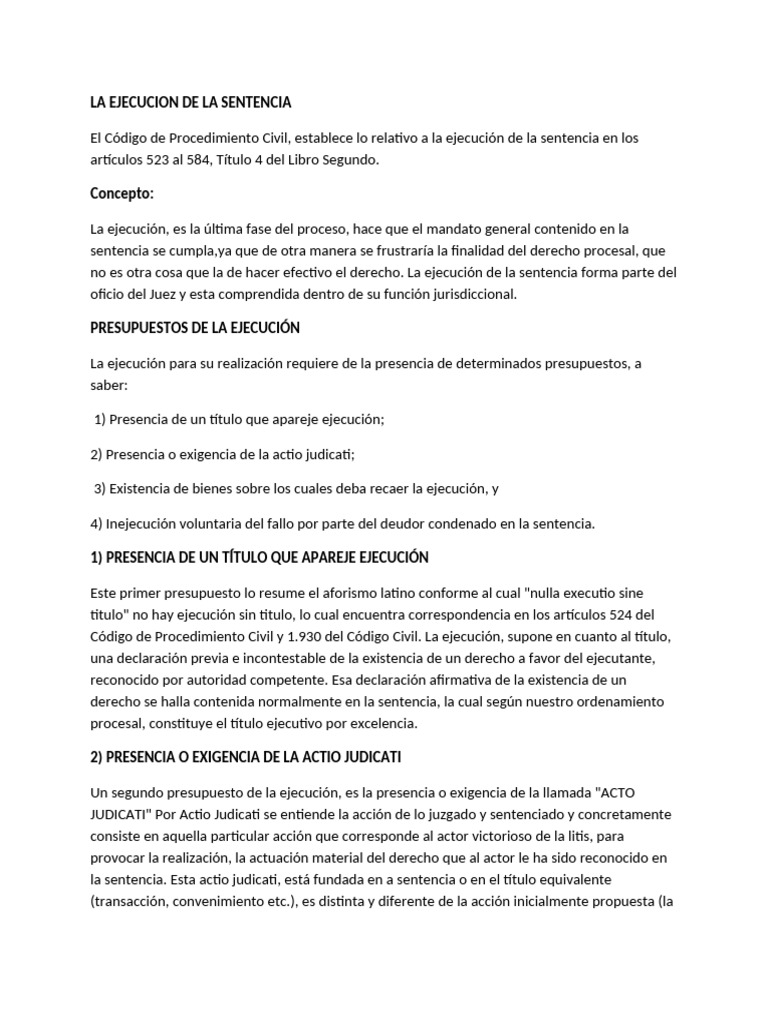 LA EJECUCION DE LA SENTENCIA

El Código de Procedimiento Civil, establece lo relativo a la ejecución de la sentencia en los artículos 523 al 584, Título 4 del Libro Segundo.

Concepto:

La ejecución, es la última fase del proceso, hace que el mandato general contenido en la sentencia se cumpla,ya que de otra manera se frustraría la finalidad del derecho procesal, que no es otra cosa que la de hacer efectivo el derecho. La ejecución de la sentencia forma parte del oficio del Juez y esta comprendida dentro de su función jurisdiccional.

PRESUPUESTOS DE LA EJECUCIÓN

La ejecución para su realización requiere de la presencia de determinados presupuestos, a saber:

1) Presencia de un título que apareje ejecución;

2) Presencia o exigencia de la actio judicati;

3) Existencia de bienes sobre los cuales deba recaer la ejecución, y

4) Inejecución voluntaria del fallo por parte del deudor condenado en la sentencia.

1) PRESENCIA DE UN TÍTULO QUE APAREJE EJECUCIÓN

Este primer presupuesto lo resume el aforismo latino conforme al cual "nulla executio sine titulo" no hay ejecución sin titulo, lo cual encuentra correspondencia en los artículos 524 del Código de Procedimiento Civil y 1.930 del Código Civil. La ejecución, supone en cuanto al título, una declaración previa e incontestable de la existencia de un derecho a favor del ejecutante, reconocido por autoridad competente. Esa declaración afirmativa de la existencia de un derecho se halla contenida normalmente en la sentencia, la cual según nuestro ordenamiento procesal, constituye el título ejecutivo por excelencia.

2) PRESENCIA O EXIGENCIA DE LA ACTIO JUDICATI

Un segundo presupuesto de la ejecución, es la presencia o exigencia de la llamada "ACTO JUDICATI" Por Actio Judicati se entiende la acción de lo juzgado y sentenciado y concretamente consiste en aquella particular acción que corresponde al actor victorioso de la litis, para provocar la realización, la actuación material del derecho que al actor le ha sido reconocido en la sentencia. Esta actio judicati, está fundada en a sentencia o en el título equivalente (transacción, convenimiento etc.), es distinta y diferente de la acción inicialmente propuesta (la